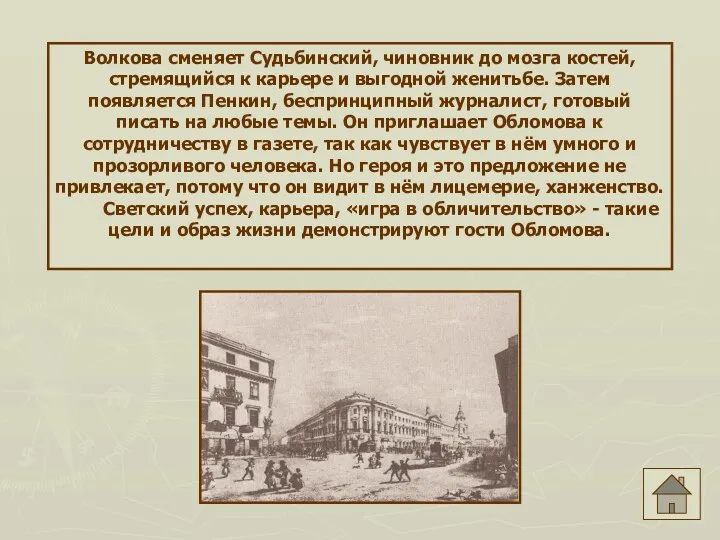 Волкова сменяет Судьбинский, чиновник до мозга костей, стремящийся к карьере и выгодной женитьбе. Затем появляется Пенкин, беспринципный журналист, готовый писать на любые темы. Он приглашает Обломова к сотрудничеству в газете, так как чувствует в нём умного и прозорливого человека. Но героя и это предложение не привлекает, потому что он видит в нём лицемерие, ханженство.

Светский успех, карьера, «игра в обличительство» - такие цели и образ жизни демонстрируют гости Обломова.